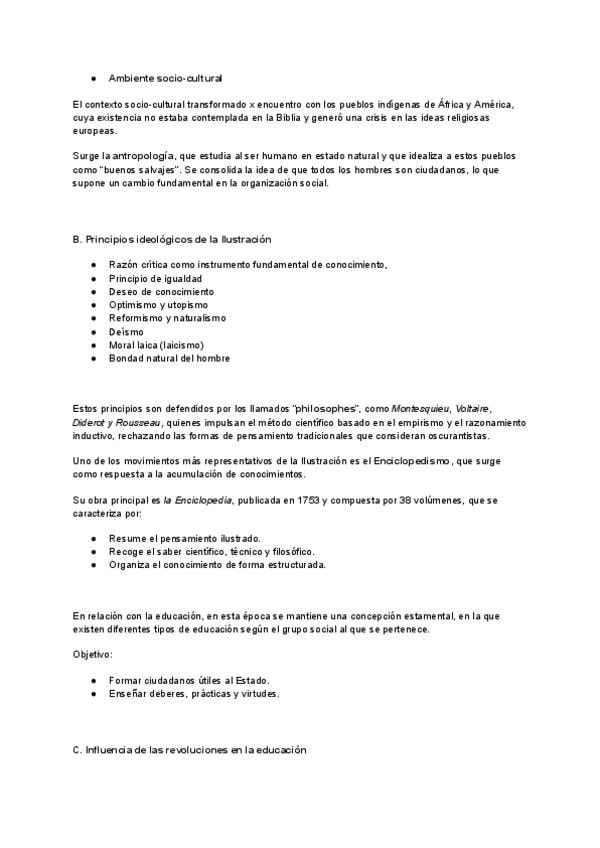 • Ambiente socio-cultural

El contexto socio-cultural transformado x encuentro con los pueblos indígenas de África y América, cuya existencia no estaba contemplada en la Biblia y generó una crisis en las ideas religiosas europeas.

Surge la antropología, que estudia al ser humano en estado natural y que idealiza a estos pueblos como "buenos salvajes". Se consolida la idea de que todos los hombres son ciudadanos, lo que supone un cambio fundamental en la organización social.

B. Principios ideológicos de la Ilustración

• Razón crítica como instrumento fundamental de conocimiento.
• Principio de igualdad
• Deseo de conocimiento
• Optimismo y utopismo
• Reformismo y naturalismo
• Deísmo
• Moral laica (laicismo)
• Bondad natural del hombre

Estos principios son defendidos por los llamados "philosophes", como Montesquieu, Voltaire, Diderot y Rousseau, quienes impulsan el método científico basado en el empirismo y el razonamiento inductivo, rechazando las formas de pensamiento tradicionales que consideran oscurantistas.

Uno de los movimientos más representativos de la Ilustración es el Enciclopedismo, que surge como respuesta a la acumulación de conocimientos.

Su obra principal es la Enciclopedia, publicada en 1753 y compuesta por 38 volúmenes, que se caracteriza por:

• Resume el pensamiento ilustrado.
• Recoge el saber científico, técnico y filosófico.
• Organiza el conocimiento de forma estructurada.

En relación con la educación, en esta época se mantiene una concepción estamental, en la que existen diferentes tipos de educación según el grupo social al que se pertenece.

Objetivo:

• Formar ciudadanos útiles al Estado.
• Enseñar deberes, prácticas y virtudes.

C. Influencia de las revoluciones en la educación